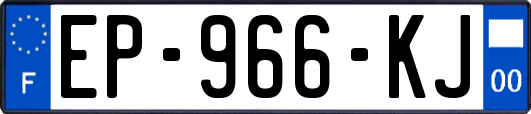 F
EP-966-KJ
00